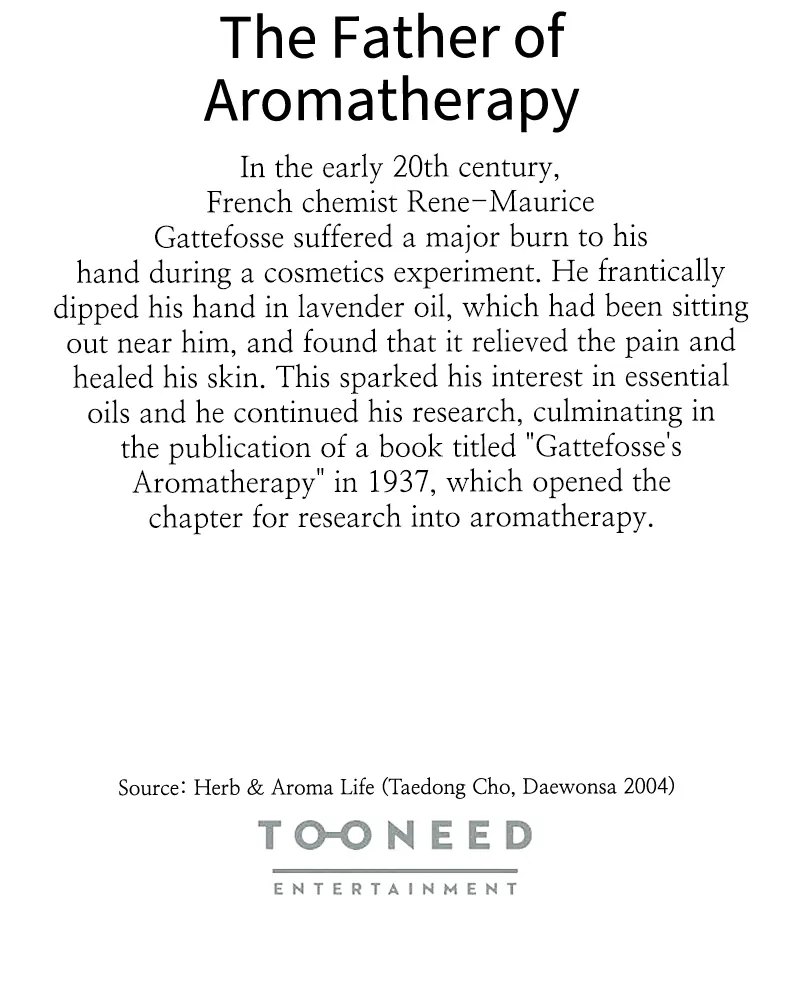 The Father of Aromatherapy

In the early 20th century, French chemist Rene-Maurice Gattefosse suffered a major burn to his hand during a cosmetics experiment. He frantically dipped his hand in lavender oil, which had been sitting out near him, and found that it relieved the pain and healed his skin. This sparked his interest in essential oils and he continued his research, culminating in the publication of a book titled "Gattefosse's Aromatherapy" in 1937, which opened the chapter for research into aromatherapy.

Source: Herb & Aroma Life (Taedong Cho, Daewonsa 2004)

TOONEED
ENTERTAINMENT